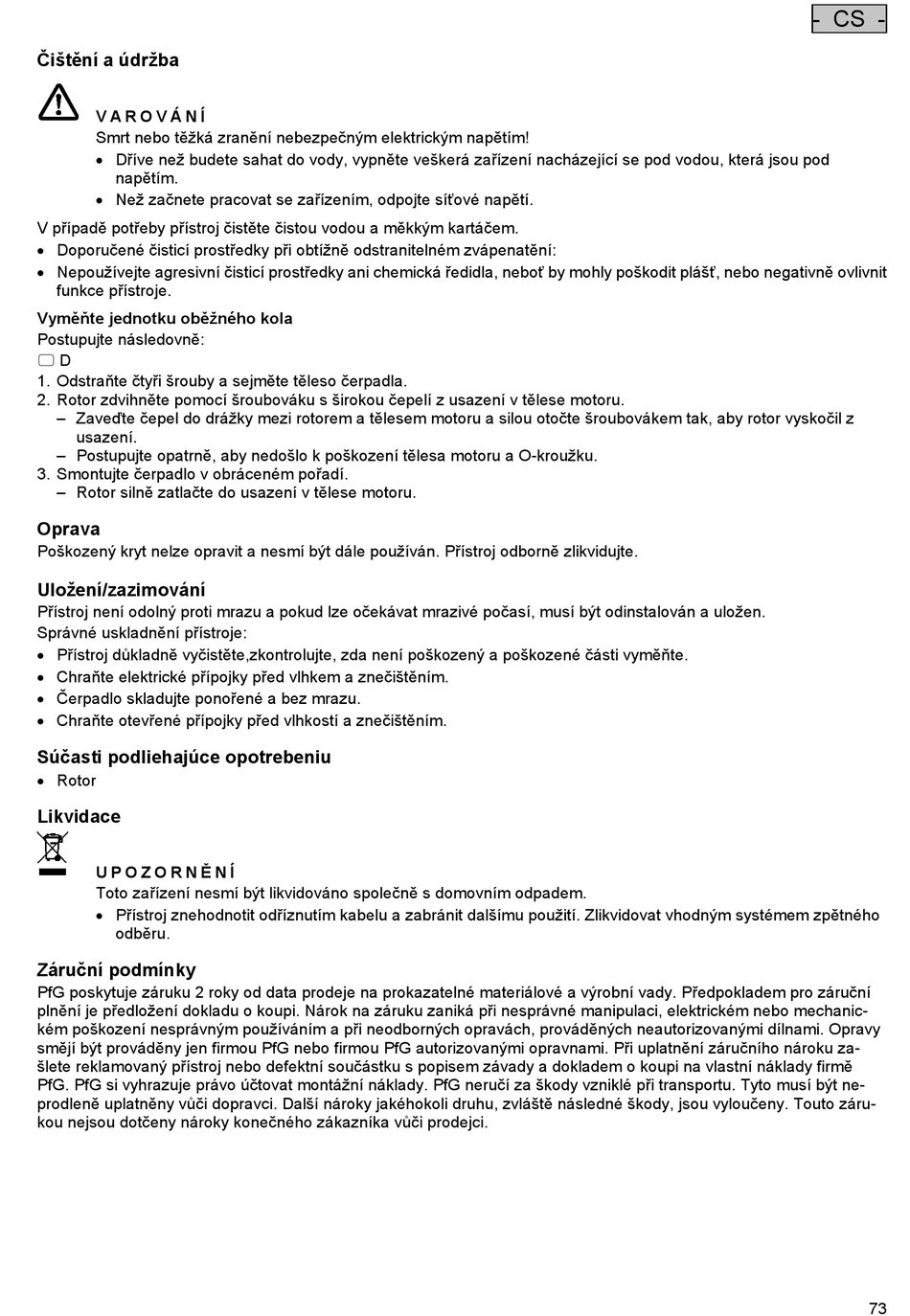 - CS -

Čištění a údržba

VAROVÁNÍ
Smrt nebo těžká zranění nebezpečným elektrickým napětím!
• Dříve než budete sahat do vody, vypněte veškerá zařízení nacházející se pod vodou, která jsou pod napětím.
• Než začnete pracovat se zařízením, odpojte síťové napětí.

V případě potřeby přístroj čistěte čistou vodou a měkkým kartáčem.
• Doporučené čisticí prostředky při obtížně odstranitelném zvápenatění:
• Nepoužívejte agresivní čisticí prostředky ani chemická ředidla, neboť by mohly poškodit plášť, nebo negativně ovlivnit funkce přístroje.

Vyměňte jednotku oběžného kola
Postupujte následovně:
D
1. Odstraňte čtyři šrouby a sejměte těleso čerpadla.
2. Rotor zdvihněte pomocí šroubováku s širokou čepelí z usazení v tělese motoru.
– Zaveďte čepel do drážky mezi rotorem a tělesem motoru a silou otočte šroubovákem tak, aby rotor vyskočil z usazení.
– Postupujte opatrně, aby nedošlo k poškození tělesa motoru a O-kroužku.
3. Smontujte čerpadlo v obráceném pořadí.
– Rotor silně zatlačte do usazení v tělese motoru.

Oprava
Poškozený kryt nelze opravit a nesmí být dále používán. Přístroj odborně zlikvidujte.

Uložení/zazimování
Přístroj není odolný proti mrazu a pokud lze očekávat mrazivé počasí, musí být odinstalován a uložen.
Správné uskladnění přístroje:
• Přístroj důkladně vyčistěte,zkontrolujte, zda není poškozený a poškozené části vyměňte.
• Chraňte elektrické přípojky před vlhkem a znečištěním.
• Čerpadlo skladujte ponořené a bez mrazu.
• Chraňte otevřené přípojky před vlhkostí a znečištěním.

Súčasti podliehajúce opotrebeniu
• Rotor

Likvidace

UPOZORNĚNÍ
Toto zařízení nesmí být likvidováno společně s domovním odpadem.
• Přístroj znehodnotit odříznutím kabelu a zabránit dalšímu použití. Zlikvidovat vhodným systémem zpětného odběru.

Záruční podmínky
PfG poskytuje záruku 2 roky od data prodeje na prokazatelné materiálové a výrobní vady. Předpokladem pro záruční plnění je předložení dokladu o koupi. Nárok na záruku zaniká při nesprávné manipulaci, elektrickém nebo mechanickém poškození nesprávným používáním a při neodborných opravách, prováděných neautorizovanými dílnami. Opravy smějí být prováděny jen firmou PfG nebo firmou PfG autorizovanými opravnami. Při uplatnění záručního nároku zašlete reklamovaný přístroj nebo defektní součástku s popisem závady a dokladem o koupi na vlastní náklady firmě PfG. PfG si vyhrazuje právo účtovat montážní náklady. PfG neručí za škody vzniklé při transportu. Tyto musí být neprodleně uplatněny vůči dopravci. Další nároky jakéhokoli druhu, zvláště následné škody, jsou vyloučeny. Touto zárukou nejsou dotčeny nároky konečného zákazníka vůči prodejci.

73